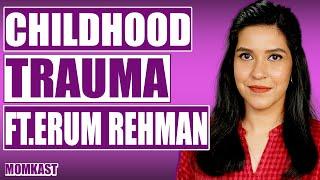 CHILDHOOD
TRAUMA
FT.ERUM REHMAN
MOMKAST